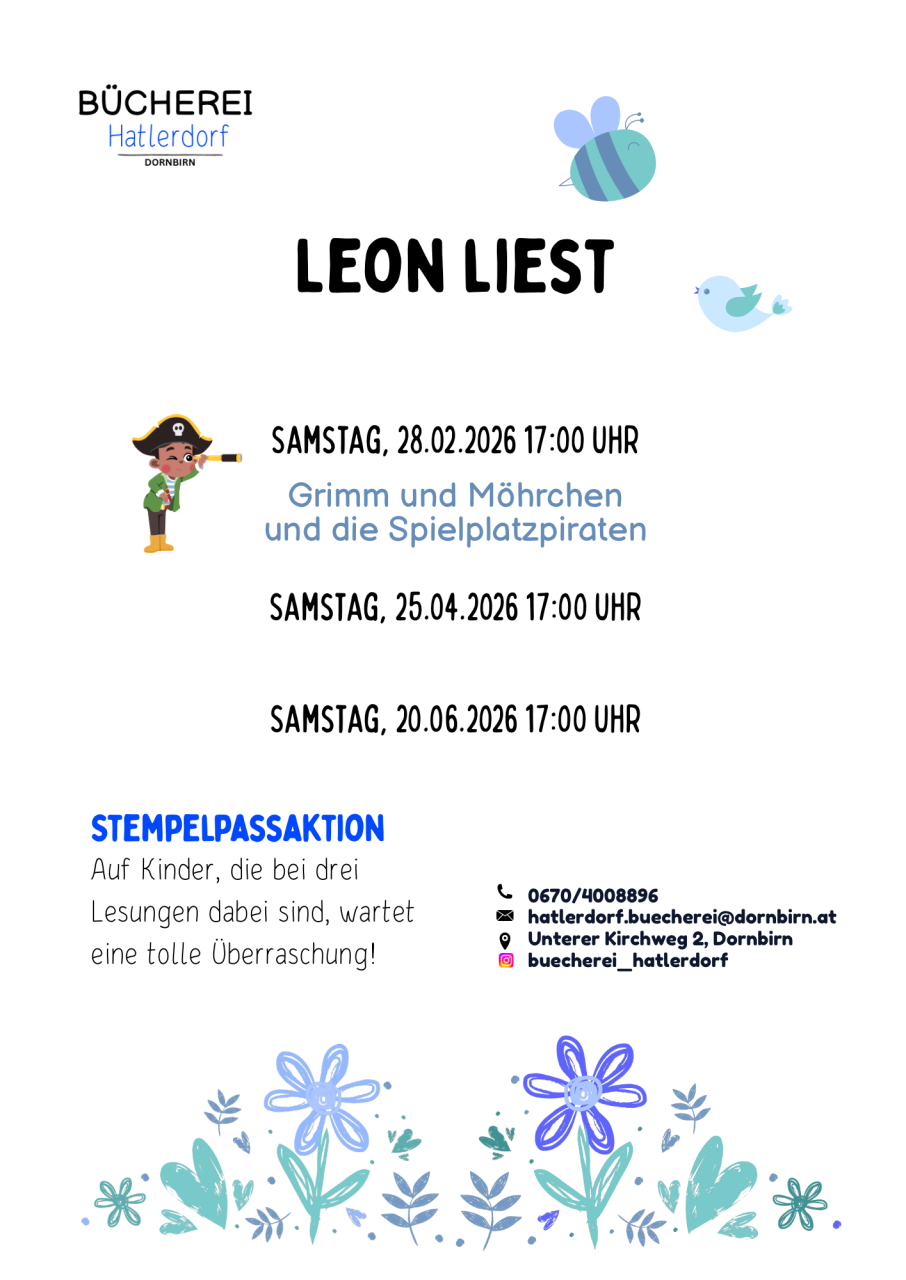 BÜCHEREI
Hatlerdorf
DORNBIRN

LEON LIEST

SAMSTAG, 28.02.2026 17:00 UHR

Grimm und Möhrchen und die Spielplatzpiraten

SAMSTAG, 25.04.2026 17:00 UHR

SAMSTAG, 20.06.2026 17:00 UHR

STEMPELPASSAKTION

Auf Kinder, die bei drei Lesungen dabei sind, wartet eine tolle Überraschung!

0670/4008896
hatlerdorf.buecherei@dornbirn.at
Unterer Kirchweg 2, Dornbirn
buecherei_hatlerdorf